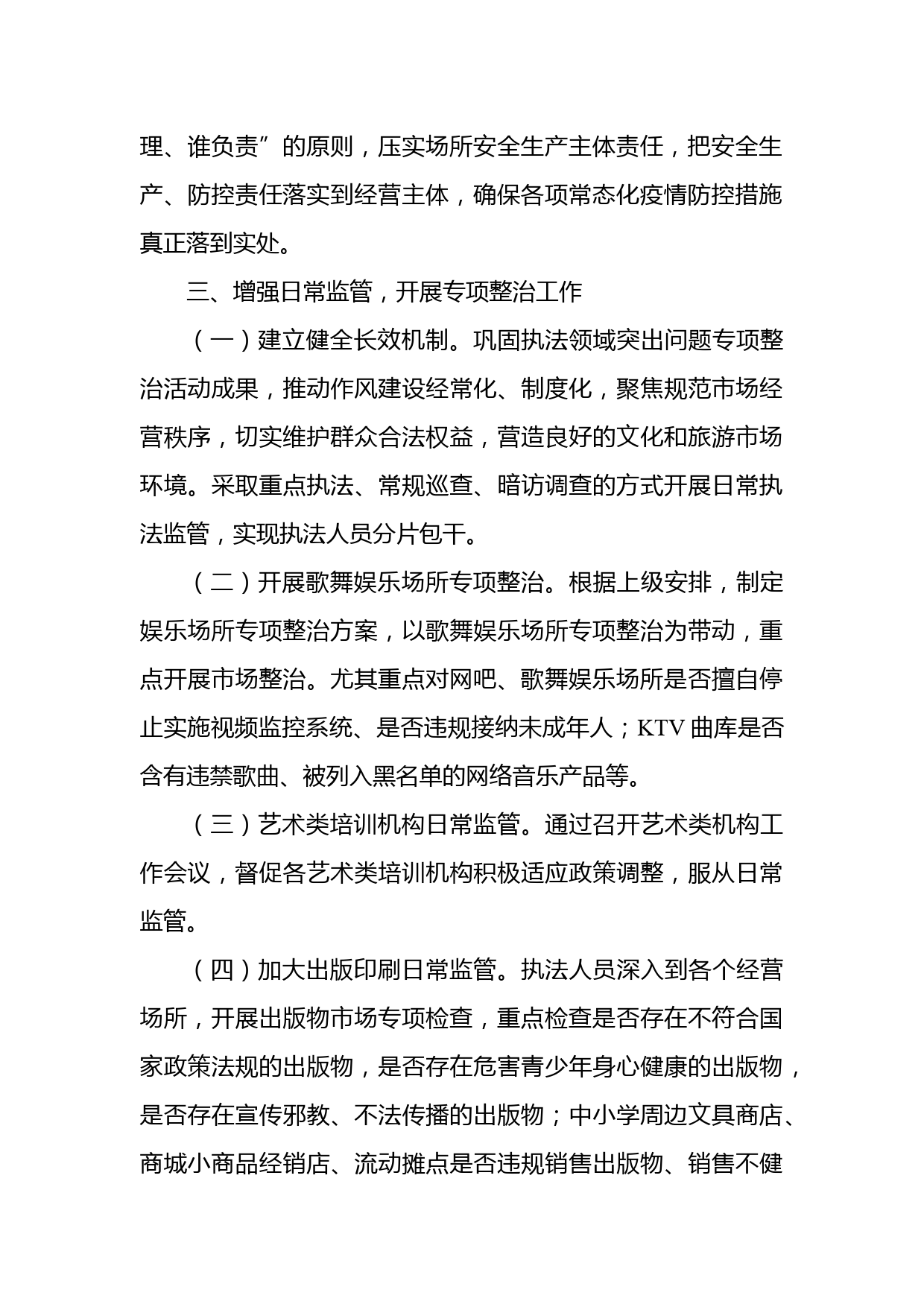 理、谁负责”的原则，压实场所安全生产主体责任，把安全生产、防控责任落实到经营主体，确保各项常态化疫情防控措施真正落到实处。

三、增强日常监管，开展专项整治工作

（一）建立健全长效机制。巩固执法领域突出问题专项整治活动成果，推动作风建设经常化、制度化，聚焦规范市场经营秩序，切实维护群众合法权益，营造良好的文化和旅游市场环境。采取重点执法、常规巡查、暗访调查的方式开展日常执法监管，实现执法人员分片包干。

（二）开展歌舞娱乐场所专项整治。根据上级安排，制定娱乐场所专项整治方案，以歌舞娱乐场所专项整治为带动，重点开展市场整治。尤其重点对网吧、歌舞娱乐场所是否擅自停止实施视频监控系统、是否违规接纳未成年人；KTV 曲库是否含有违禁歌曲、被列入黑名单的网络音乐产品等。

（三）艺术类培训机构日常监管。通过召开艺术类机构工作会议，督促各艺术类培训机构积极适应政策调整，服从日常监管。

（四）加大出版印刷日常监管。执法人员深入到各个经营场所，开展出版物市场专项检查，重点检查是否存在不符合国家政策法规的出版物，是否存在危害青少年身心健康的出版物，是否存在宣传邪教、不法传播的出版物；中小学周边文具商店、商城小商品经销店、流动摊点是否违规销售出版物、销售不健